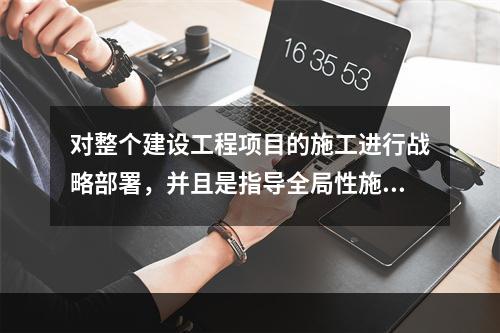 16 35 53

对整个建设工程项目的施工进行战略部署，并且是指导全局性施…